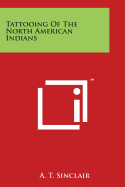 Tattooing Of The North American Indians

™

A. T. Sinclair